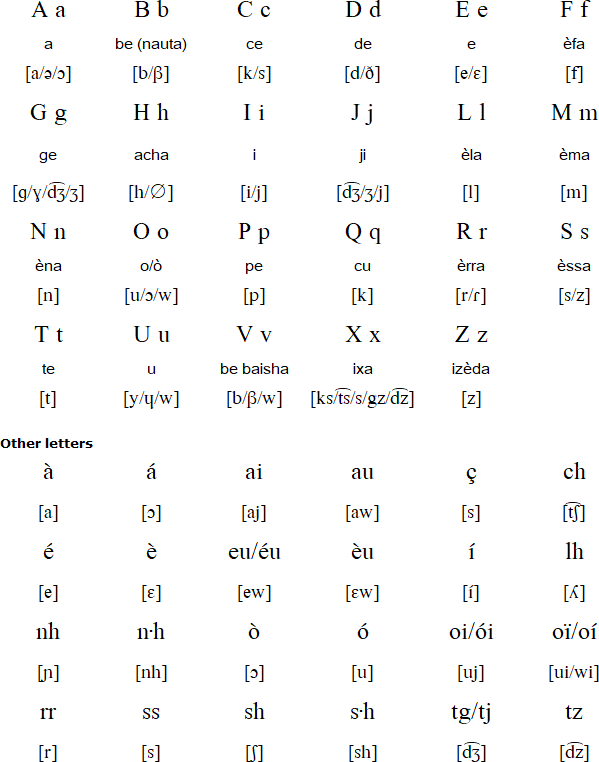 | A a | B b | C c | D d | E e | F f |
|---|---|---|---|---|---|
| a | be (nauta) | ce | de | e | èfa |
| [a/ə/ɔ] | [b/β] | [k/s] | [d/ð] | [e/ɛ] | [f] |
| G g | H h | I i | J j | L l | M m |
| ge | acha | i | ji | èla | èma |
| [g/ɣ/d͡ʒ/ʒ] | [h/∅] | [i/j] | [d͡ʒ/ʒ/j] | [l] | [m] |
| N n | O o | P p | Q q | R r | S s |
| èna | o/ò | pe | cu | èrra | èssa |
| [n] | [u/ɔ/w] | [p] | [k] | [r/ɾ] | [s/z] |
| T t | U u | V v | X x | Z z | |
| te | u | be baisha | ixa | izèda | |
| [t] | [y/ɥ/w] | [b/β/w] | [ks/t͡s/s/gz/d͡z] | [z] | |

Other letters

| à | á | ai | au | ç | ch |
|---|---|---|---|---|---|
| [a] | [ɔ] | [aj] | [aw] | [s] | [t͡ʃ] |
| é | è | eu/éu | èu | í | lh |
| [e] | [ɛ] | [ew] | [ɛw] | [í] | [ʎ] |
| nh | n·h | ò | ó | oi/ói | oï/oí |
| [ɲ] | [nh] | [ɔ] | [u] | [uj] | [ui/wi] |
| rr | ss | sh | s·h | tg/tj | tz |
| [r] | [s] | [ʃ] | [sh] | [d͡ʒ] | [d͡z] |